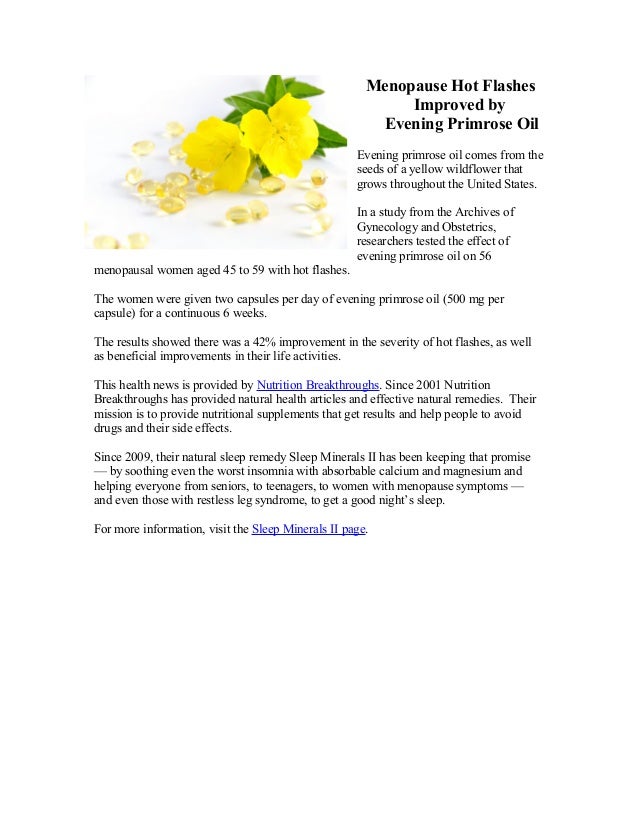 Menopause Hot Flashes Improved by Evening Primrose Oil

Evening primrose oil comes from the seeds of a yellow wildflower that grows throughout the United States.

In a study from the Archives of Gynecology and Obstetrics, researchers tested the effect of evening primrose oil on 56 menopausal women aged 45 to 59 with hot flashes.

The women were given two capsules per day of evening primrose oil (500 mg per capsule) for a continuous 6 weeks.

The results showed there was a 42% improvement in the severity of hot flashes, as well as beneficial improvements in their life activities.

This health news is provided by Nutrition Breakthroughs. Since 2001 Nutrition Breakthroughs has provided natural health articles and effective natural remedies. Their mission is to provide nutritional supplements that get results and help people to avoid drugs and their side effects.

Since 2009, their natural sleep remedy Sleep Minerals II has been keeping that promise — by soothing even the worst insomnia with absorbable calcium and magnesium and helping everyone from seniors, to teenagers, to women with menopause symptoms — and even those with restless leg syndrome, to get a good night's sleep.

For more information, visit the Sleep Minerals II page.